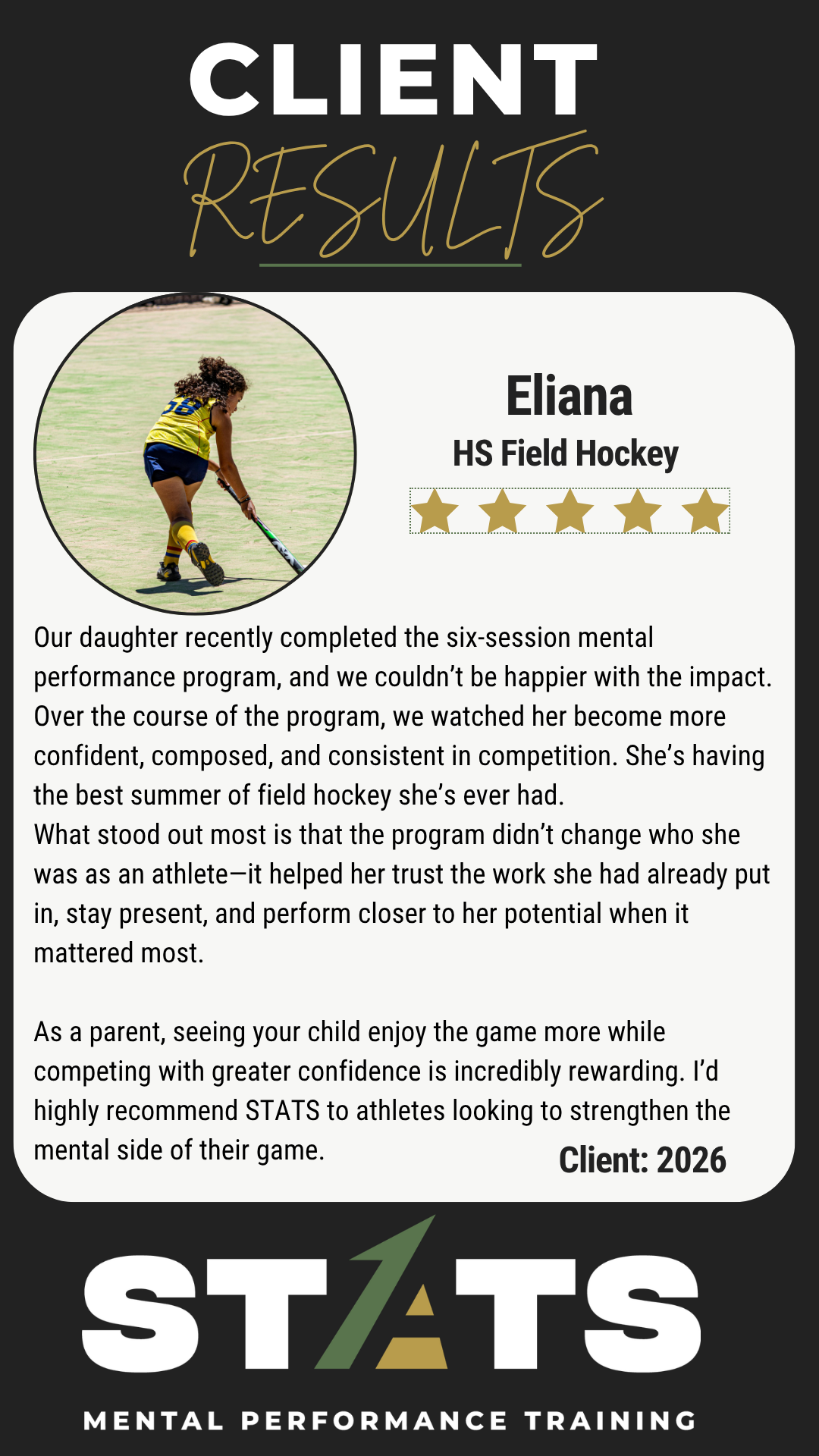 CLIENT
RESULTS

Eliana
HS Field Hockey

Our daughter recently completed the six-session mental performance program, and we couldn't be happier with the impact. Over the course of the program, we watched her become more confident, composed, and consistent in competition. She's having the best summer of field hockey she's ever had.
What stood out most is that the program didn't change who she was as an athlete—it helped her trust the work she had already put in, stay present, and perform closer to her potential when it mattered most.

As a parent, seeing your child enjoy the game more while competing with greater confidence is incredibly rewarding. I'd highly recommend STATS to athletes looking to strengthen the mental side of their game.

Client: 2026

STATS
MENTAL PERFORMANCE TRAINING